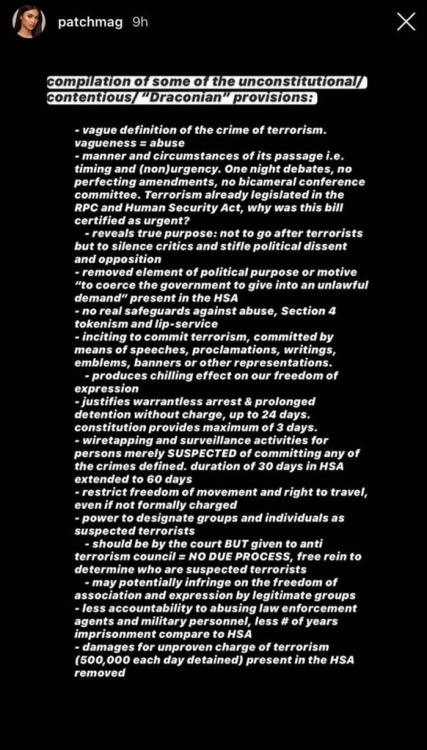 patchmag 9h

compilation of some of the unconstitutional/ contentious/ "Draconian" provisions:

- vague definition of the crime of terrorism. vagueness = abuse
- manner and circumstances of its passage i.e. timing and (non)urgency. One night debates, no perfecting amendments, no bicameral conference committee. Terrorism already legislated in the RPC and Human Security Act, why was this bill certified as urgent?
- reveals true purpose: not to go after terrorists but to silence critics and stifle political dissent and opposition
- removed element of political purpose or motive "to coerce the government to give into an unlawful demand" present in the HSA
- no real safeguards against abuse, Section 4 tokenism and lip-service
- inciting to commit terrorism, committed by means of speeches, proclamations, writings, emblems, banners or other representations.
- produces chilling effect on our freedom of expression
- justifies warrantless arrest & prolonged detention without charge, up to 24 days. constitution provides maximum of 3 days.
- wiretapping and surveillance activities for persons merely SUSPECTED of committing any of the crimes defined. duration of 30 days in HSA extended to 60 days
- restrict freedom of movement and right to travel, even if not formally charged
- power to designate groups and individuals as suspected terrorists
- should be by the court BUT given to anti terrorism council = NO DUE PROCESS, free rein to determine who are suspected terrorists
- may potentially infringe on the freedom of association and expression by legitimate groups
- less accountability to abusing law enforcement agents and military personnel, less # of years imprisonment compare to HSA
- damages for unproven charge of terrorism (500,000 each day detained) present in the HSA removed